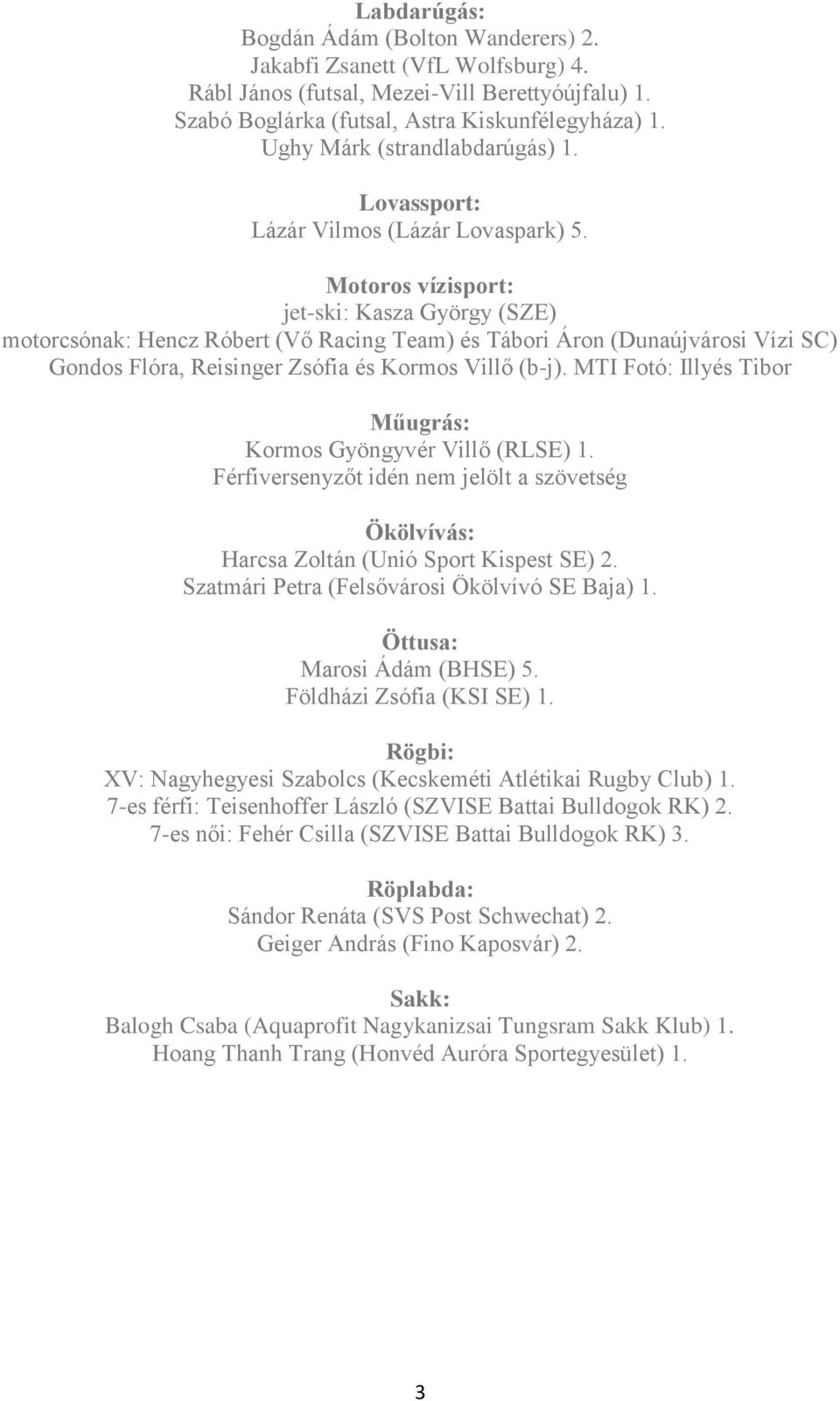 Labdarúgás:
Bogdán Ádám (Bolton Wanderers) 2.
Jakabfi Zsanett (VfL Wolfsburg) 4.
Rábl János (futsal, Mezei-Vill Berettyóújfalu) 1.
Szabó Boglárka (futsal, Astra Kiskunfélegyháza) 1.
Ughy Márk (strandlabdarúgás) 1.

Lovassport:
Lázár Vilmos (Lázár Lovaspark) 5.

Motoros vízisport:
jet-ski: Kasza György (SZE)
motorcsónak: Hencz Róbert (Vő Racing Team) és Tábori Áron (Dunaújvárosi Vízi SC)
Gondos Flóra, Reisinger Zsófia és Kormos Villő (b-j). MTI Fotó: Illyés Tibor

Műugrás:
Kormos Gyöngyvér Villő (RLSE) 1.
Férfiversenyzőt idén nem jelölt a szövetség

Ökölvívás:
Harcsa Zoltán (Unió Sport Kispest SE) 2.
Szatmári Petra (Felsővárosi Ökölvívó SE Baja) 1.

Öttusa:
Marosi Ádám (BHSE) 5.
Földházi Zsófia (KSI SE) 1.

Rögbi:
XV: Nagyhegyesi Szabolcs (Kecskeméti Atlétikai Rugby Club) 1.
7-es férfi: Teisenhoffer László (SZVISE Battai Bulldogok RK) 2.
7-es női: Fehér Csilla (SZVISE Battai Bulldogok RK) 3.

Röplabda:
Sándor Renáta (SVS Post Schwechat) 2.
Geiger András (Fino Kaposvár) 2.

Sakk:
Balogh Csaba (Aquaprofit Nagykanizsai Tungsram Sakk Klub) 1.
Hoang Thanh Trang (Honvéd Auróra Sportegyesület) 1.

3